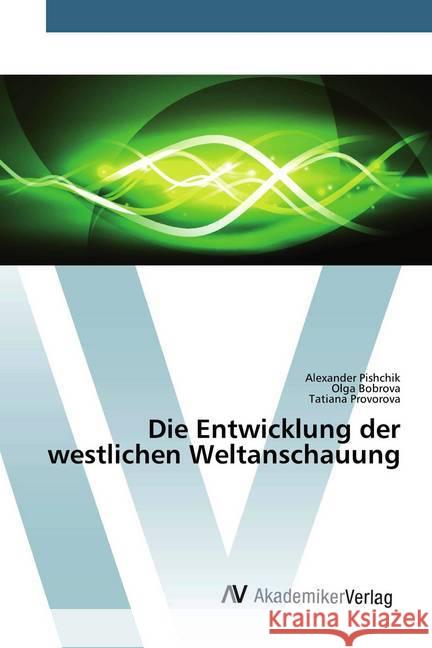 Alexander Pishchik
Olga Bobrova
Tatiana Provorova

Die Entwicklung der westlichen Weltanschauung

AV AkademikerVerlag